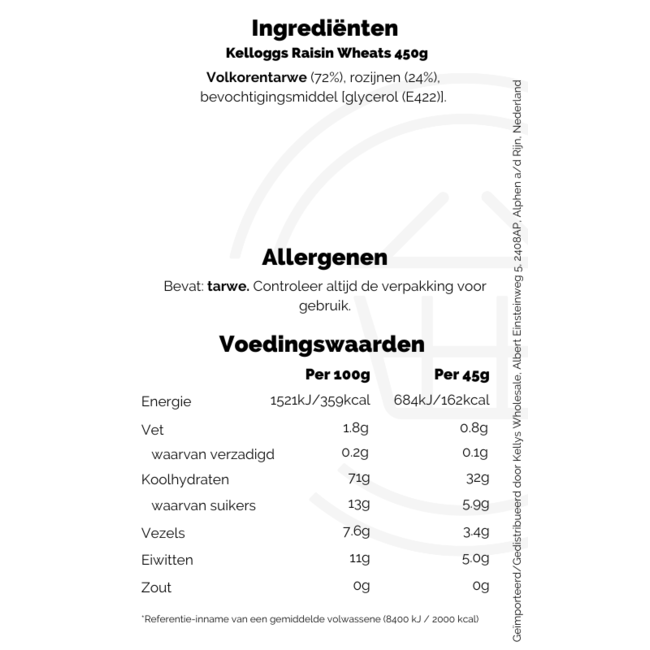 Ingrediënten

Kelloggs Raisin Wheats 450g

Volkorentarwe (72%), rozijnen (24%), bevochtigingsmiddel [glycerol (E422)].

Allergenen

Bevat: tarwe. Controleer altijd de verpakking voor gebruik.

Voedingswaarden

| | Per 100g | Per 45g |
|---|---|---|
| Energie | 1521kJ/359kcal | 684kJ/162kcal |
| Vet | 1.8g | 0.8g |
| waarvan verzadigd | 0.2g | 0.1g |
| Koolhydraten | 71g | 32g |
| waarvan suikers | 13g | 5.9g |
| Vezels | 7.6g | 3.4g |
| Eiwitten | 11g | 5.0g |
| Zout | 0g | 0g |

*Referentie-inname van een gemiddelde volwassene (8400 kJ / 2000 kcal)

Geïmporteerd/Gedistribueerd door Kellys Wholesale, Albert Einsteinweg 5, 2408AP, Alphen a/d Rijn, Nederland